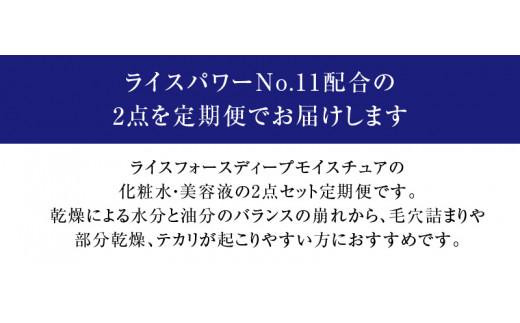 ライスパワーNo.11配合の
2点を定期便でお届けします

ライスフォースディープモイスチュアの
化粧水・美容液の2点セット定期便です。
乾燥による水分と油分のバランスの崩れから、毛穴詰まりや
部分乾燥、テカリが起こりやすい方におすすめです。